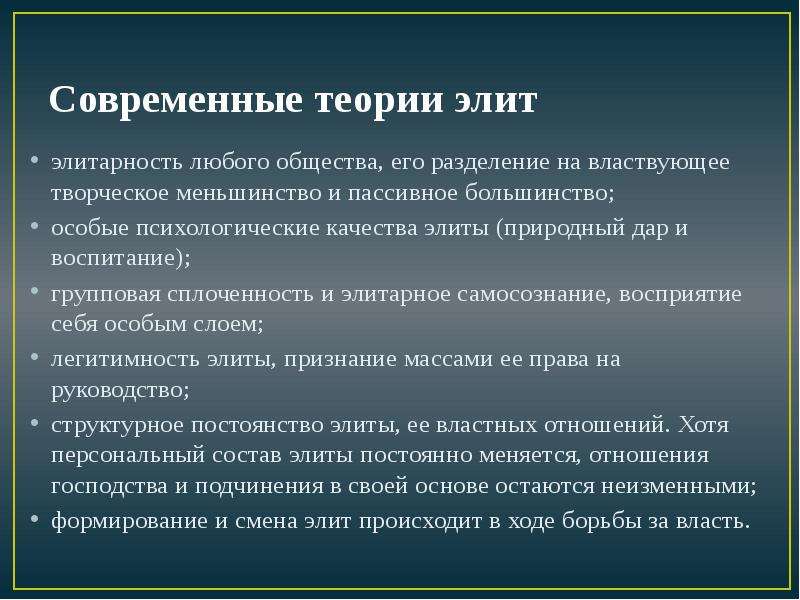 Современные теории элит

• элитарность любого общества, его разделение на властвующее творческое меньшинство и пассивное большинство;
• особые психологические качества элиты (природный дар и воспитание);
• групповая сплоченность и элитарное самосознание, восприятие себя особым слоем;
• легитимность элиты, признание массами ее права на руководство;
• структурное постоянство элиты, ее властных отношений. Хотя персональный состав элиты постоянно меняется, отношения господства и подчинения в своей основе остаются неизменными;
• формирование и смена элит происходит в ходе борьбы за власть.